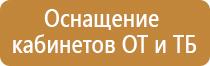 Оснащение кабинетов ОТ и ТБ